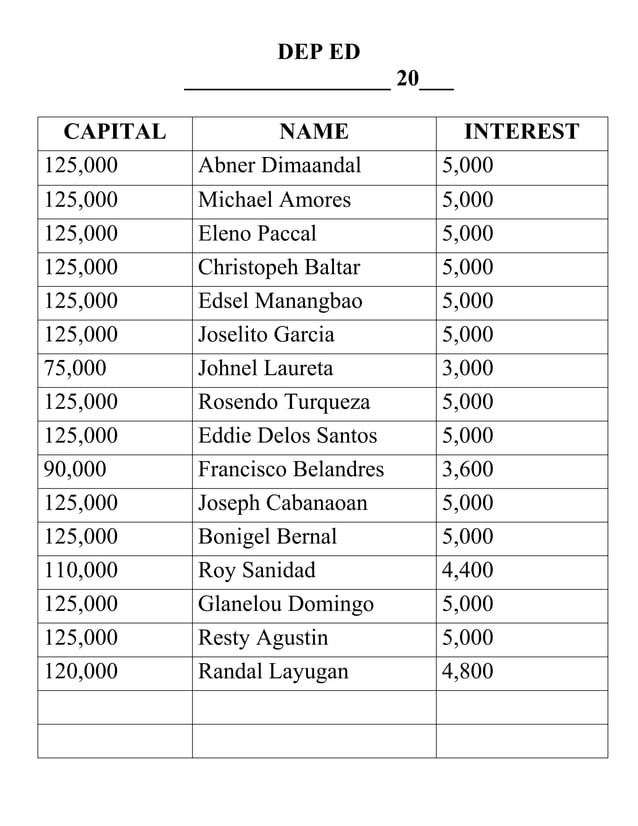 DEP ED

__________________ 20___

| CAPITAL | NAME | INTEREST |
|---|---|---|
| 125,000 | Abner Dimaandal | 5,000 |
| 125,000 | Michael Amores | 5,000 |
| 125,000 | Eleno Paccal | 5,000 |
| 125,000 | Christopeh Baltar | 5,000 |
| 125,000 | Edsel Manangbao | 5,000 |
| 125,000 | Joselito Garcia | 5,000 |
| 75,000 | Johnel Laureta | 3,000 |
| 125,000 | Rosendo Turqueza | 5,000 |
| 125,000 | Eddie Delos Santos | 5,000 |
| 90,000 | Francisco Belandres | 3,600 |
| 125,000 | Joseph Cabanaoan | 5,000 |
| 125,000 | Bonigel Bernal | 5,000 |
| 110,000 | Roy Sanidad | 4,400 |
| 125,000 | Glanelou Domingo | 5,000 |
| 125,000 | Resty Agustin | 5,000 |
| 120,000 | Randal Layugan | 4,800 |
| | | |
| | | |